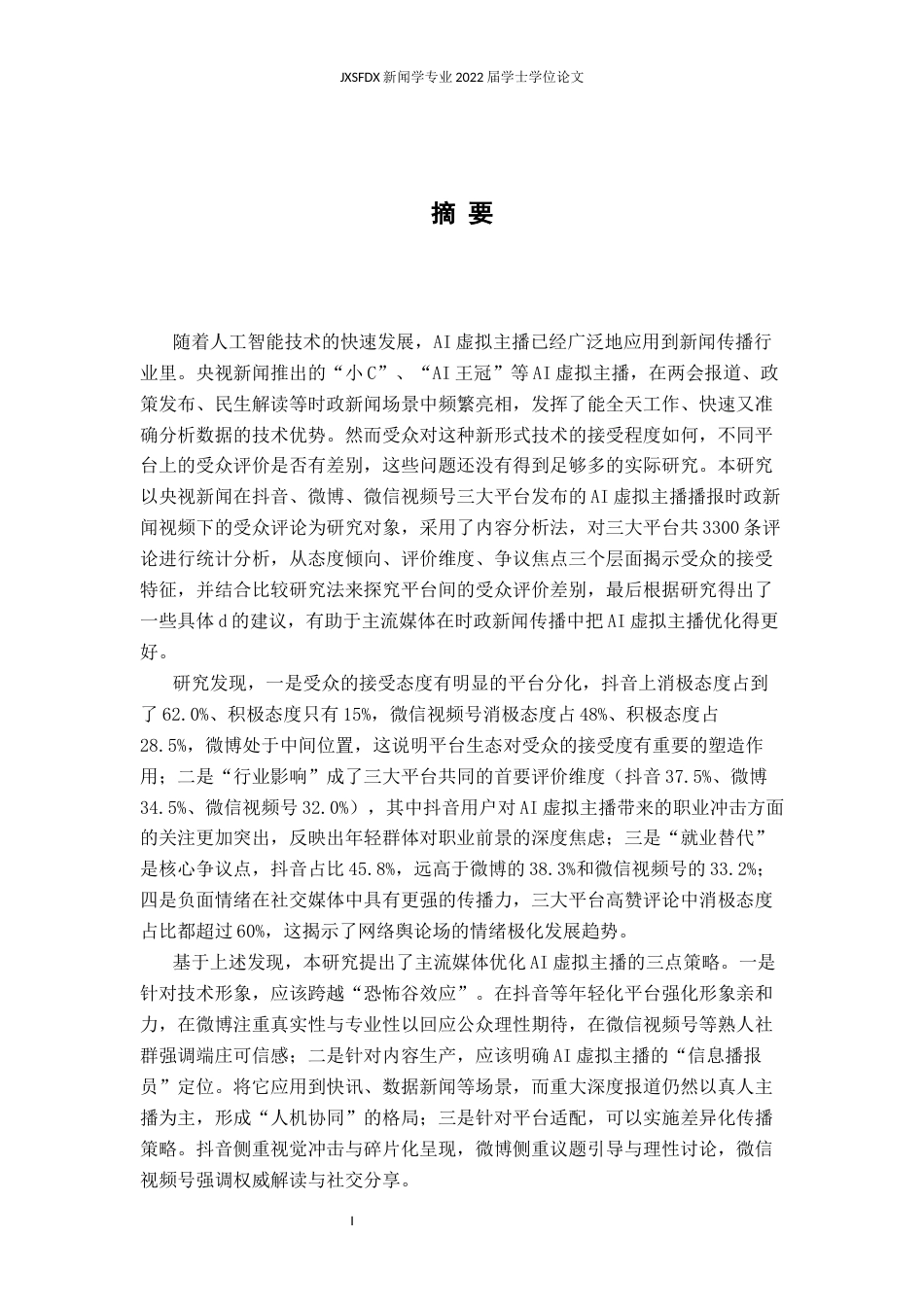 JXSFDX 新闻学专业 2022 届学士学位论文

摘 要

随着人工智能技术的快速发展，AI 虚拟主播已经广泛地应用到新闻传播行业里。央视新闻推出的“小 C”、“AI 王冠”等 AI 虚拟主播，在两会报道、政策发布、民生解读等时政新闻场景中频繁亮相，发挥了能全天工作、快速又准确分析数据的技术优势。然而受众对这种新形式技术的接受程度如何，不同平台上的受众评价是否有差别，这些问题还没有得到足够多的实际研究。本研究以央视新闻在抖音、微博、微信视频号三大平台发布的 AI 虚拟主播播报时政新闻视频下的受众评论为研究对象，采用了内容分析法，对三大平台共 3300 条评论进行统计分析，从态度倾向、评价维度、争议焦点三个层面揭示受众的接受特征，并结合比较研究法来探究平台间的受众评价差别，最后根据研究得出了一些具体 d 的建议，有助于主流媒体在时政新闻传播中把 AI 虚拟主播优化得更好。

研究发现，一是受众的接受态度有明显的平台分化，抖音上消极态度占到了 62.0%、积极态度只有 15%，微信视频号消极态度占 48%、积极态度占 28.5%，微博处于中间位置，这说明平台生态对受众的接受度有重要的塑造作用；二是“行业影响”成了三大平台共同的首要评价维度（抖音 37.5%、微博 34.5%、微信视频号 32.0%），其中抖音用户对 AI 虚拟主播带来的职业冲击方面的关注更加突出，反映出年轻群体对职业前景的深度焦虑；三是“就业替代”是核心争议点，抖音占比 45.8%，远高于微博的 38.3%和微信视频号的 33.2%；四是负面情绪在社交媒体中具有更强的传播力，三大平台高赞评论中消极态度占比都超过 60%，这揭示了网络舆论场的情绪极化发展趋势。

基于上述发现，本研究提出了主流媒体优化 AI 虚拟主播的三点策略。一是针对技术形象，应该跨越“恐怖谷效应”。在抖音等年轻化平台强化形象亲和力，在微博注重真实性与专业性以回应公众理性期待，在微信视频号等熟人社群强调端庄可信感；二是针对内容生产，应该明确 AI 虚拟主播的“信息播报员”定位。将它应用到快讯、数据新闻等场景，而重大深度报道仍然以真人主播为主，形成“人机协同”的格局；三是针对平台适配，可以实施差异化传播策略。抖音侧重视觉冲击与碎片化呈现，微博侧重议题引导与理性讨论，微信视频号强调权威解读与社交分享。

I